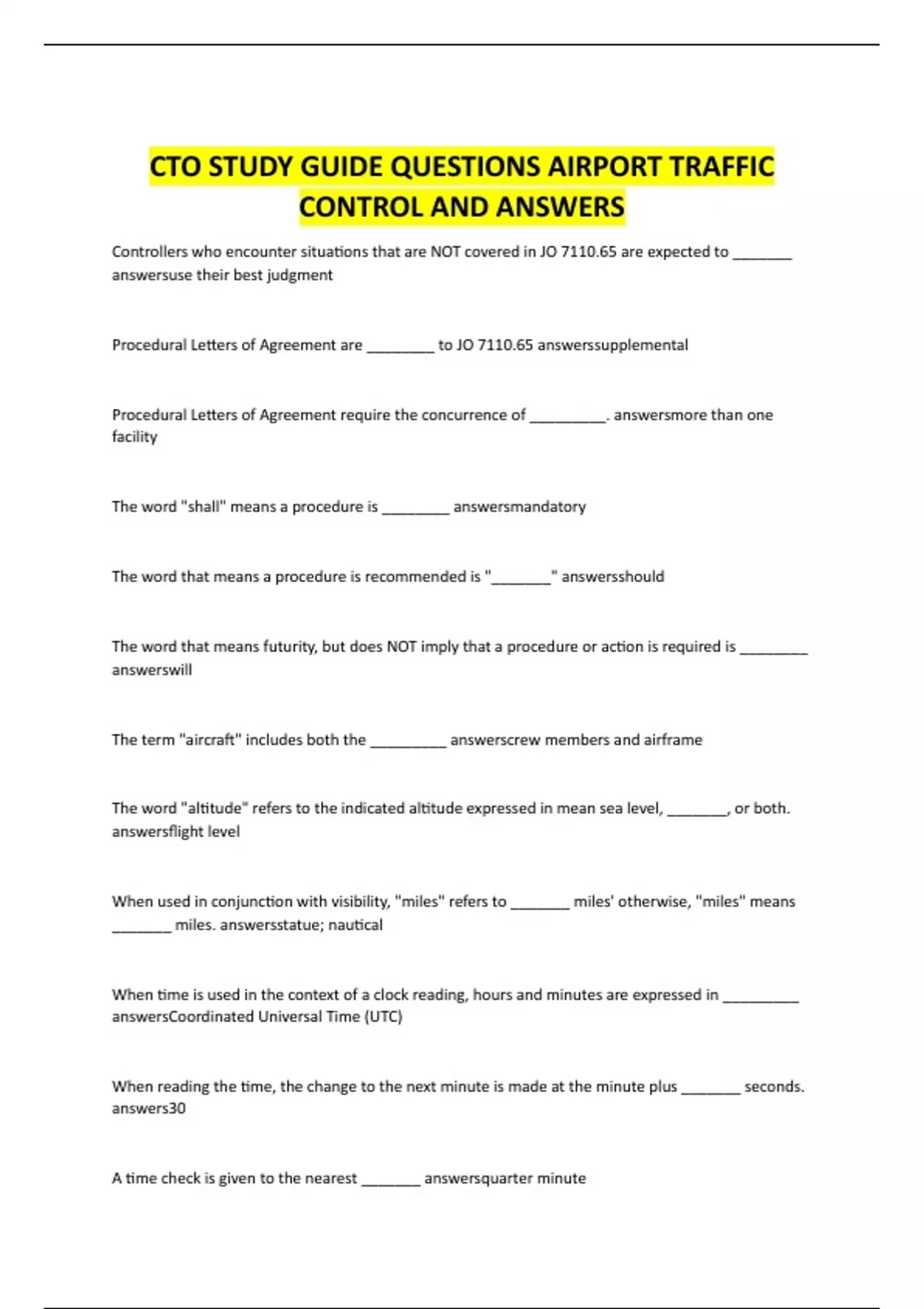 CTO STUDY GUIDE QUESTIONS AIRPORT TRAFFIC CONTROL AND ANSWERS

Controllers who encounter situations that are NOT covered in JO 7110.65 are expected to _______ answersuse their best judgment

Procedural Letters of Agreement are ________ to JO 7110.65 answerssupplemental

Procedural Letters of Agreement require the concurrence of _________. answersmore than one facility

The word "shall" means a procedure is ________ answersmandatory

The word that means a procedure is recommended is "_______" answersshould

The word that means futurity, but does NOT imply that a procedure or action is required is ________ answerswill

The term "aircraft" includes both the _________ answerscrew members and airframe

The word "altitude" refers to the indicated altitude expressed in mean sea level, _______, or both. answersflight level

When used in conjunction with visibility, "miles" refers to _______ miles' otherwise, "miles" means _______ miles. answersstatue; nautical

When time is used in the context of a clock reading, hours and minutes are expressed in _________ answersCoordinated Universal Time (UTC)

When reading the time, the change to the next minute is made at the minute plus _______ seconds. answers30

A time check is given to the nearest _______ answersquarter minute